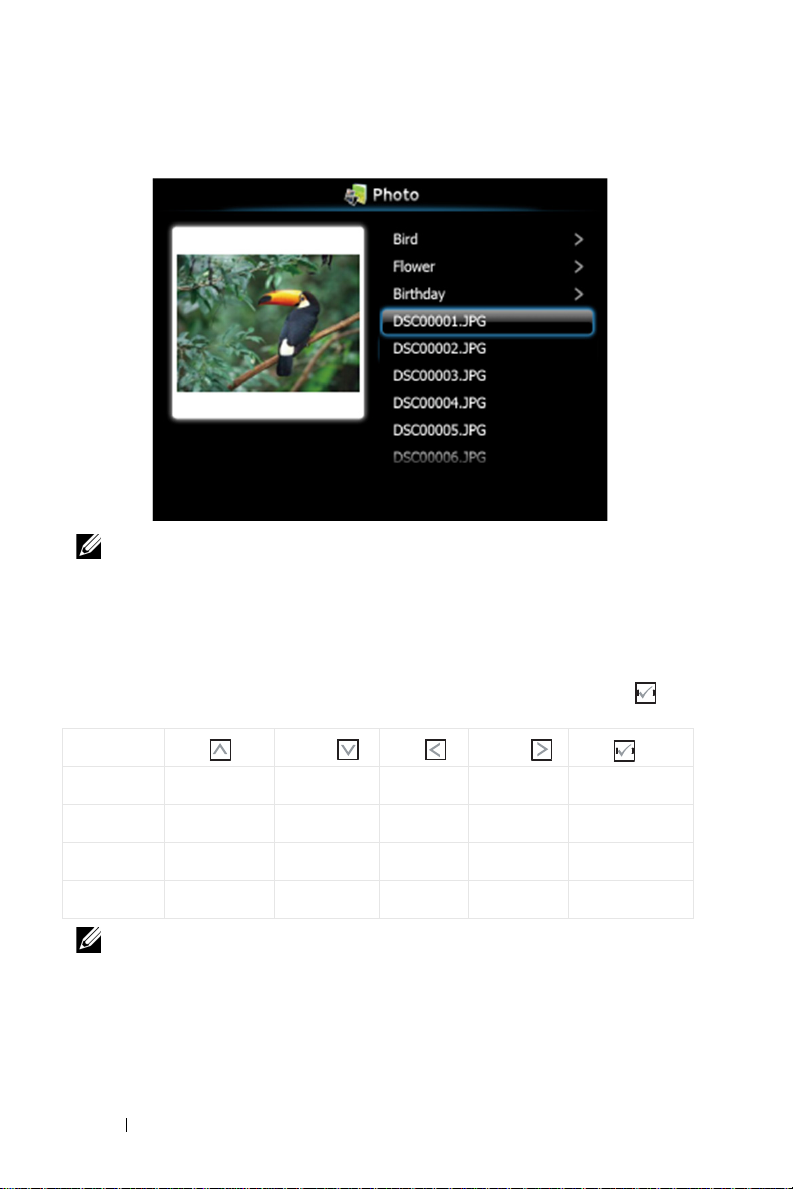 Photo

Bird >

Flower >

Birthday >

DSC00001.JPG

DSC00002.JPG

DSC00003.JPG

DSC00004.JPG

DSC00005.JPG

DSC00006.JPG